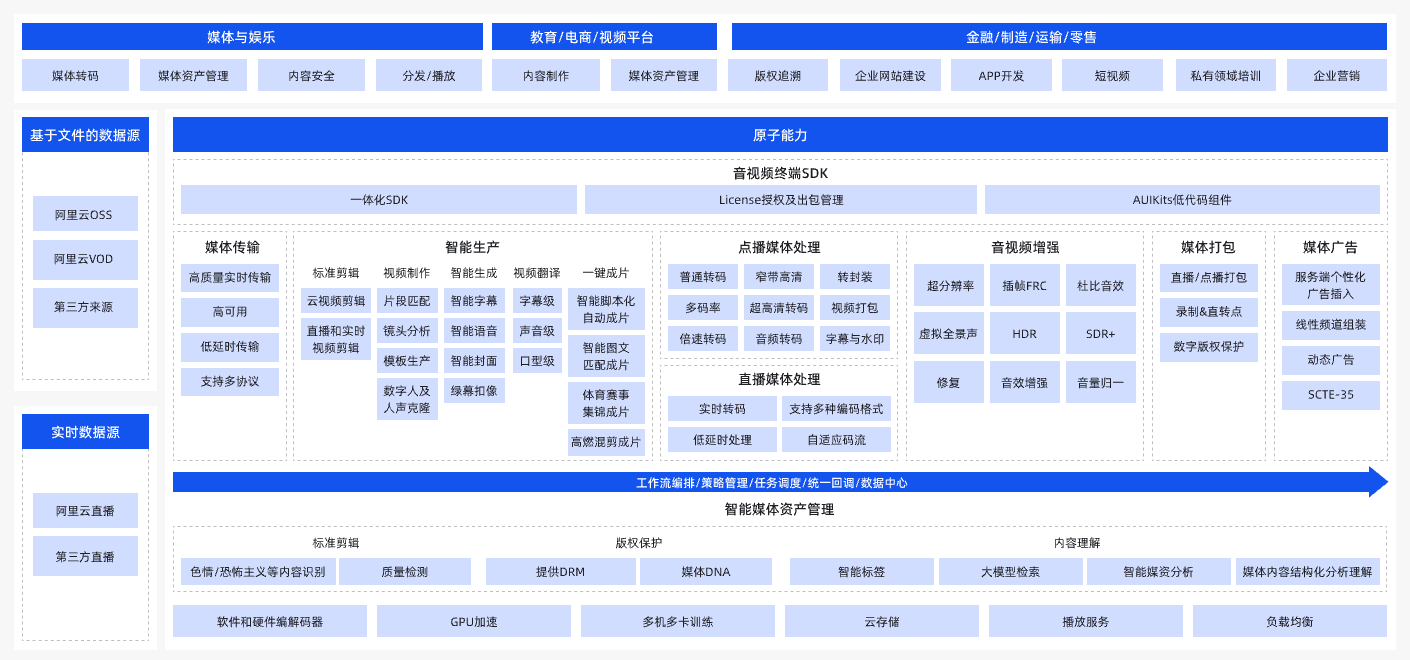 媒体与娱乐
媒体转码 媒体资产管理 内容安全 分发/播放

教育/电商/视频平台
内容制作 媒体资产管理

金融/制造/运输/零售
版权追溯 企业网站建设 APP开发 短视频 私有领域培训 企业营销

基于文件的数据源
阿里云OSS
阿里云VOD
第三方来源

实时数据源
阿里云直播
第三方直播

原子能力

音视频终端SDK
一体化SDK
License授权及出包管理
AUIKits低代码组件

媒体传输
高质量实时传输
高可用
低延时传输
支持多协议

智能生产
标准剪辑
云视频剪辑
直播和实时视频剪辑
视频制作
片段匹配
镜头分析
模板生产
数字人及人声克隆
智能生成
智能字幕
智能语音
智能封面
绿幕扣像
视频翻译
字幕级
声音级
口型级
一键成片
智能脚本化自动成片
智能图文匹配成片
体育赛事集锦成片
高燃混剪成片

点播媒体处理
普通转码 窄带高清 转封装
多码率 超高清转码 视频打包
倍速转码 音频转码 字幕与水印

直播媒体处理
实时转码 支持多种编码格式
低延时处理 自适应码流

音视频增强
超分辨率 插帧FRC 杜比音效
虚拟全景声 HDR SDR+
修复 音效增强 音量归一

媒体打包
直播/点播打包
录制&直转点
数字版权保护

媒体广告
服务端个性化广告插入
线性频道组装
动态广告
SCTE-35

工作流编排/策略管理/任务调度/统一回调/数据中心

智能媒体资产管理
标准剪辑
色情/恐怖主义等内容识别
质量检测
版权保护
提供DRM
媒体DNA
内容理解
智能标签
大模型检索
智能媒资分析
媒体内容结构化分析理解

软件和硬件编解码器 GPU加速 多机多卡训练 云存储 播放服务 负载均衡